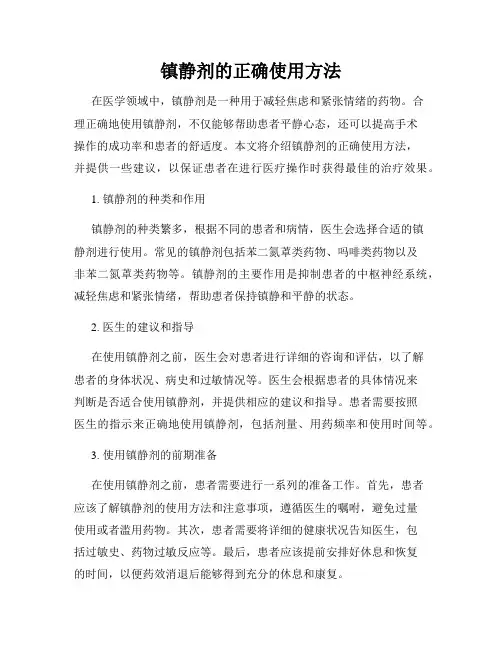 镇静剂的正确使用方法

在医学领域中，镇静剂是一种用于减轻焦虑和紧张情绪的药物。合理正确地使用镇静剂，不仅能够帮助患者平静心态，还可以提高手术操作的成功率和患者的舒适度。本文将介绍镇静剂的正确使用方法，并提供一些建议，以保证患者在进行医疗操作时获得最佳的治疗效果。

1. 镇静剂的种类和作用

镇静剂的种类繁多，根据不同的患者和病情，医生会选择合适的镇静剂进行使用。常见的镇静剂包括苯二氮䓬类药物、吗啡类药物以及非苯二氮䓬类药物等。镇静剂的主要作用是抑制患者的中枢神经系统，减轻焦虑和紧张情绪，帮助患者保持镇静和平静的状态。

2. 医生的建议和指导

在使用镇静剂之前，医生会对患者进行详细的咨询和评估，以了解患者的身体状况、病史和过敏情况等。医生会根据患者的具体情况来判断是否适合使用镇静剂，并提供相应的建议和指导。患者需要按照医生的指示来正确地使用镇静剂，包括剂量、用药频率和使用时间等。

3. 使用镇静剂的前期准备

在使用镇静剂之前，患者需要进行一系列的准备工作。首先，患者应该了解镇静剂的使用方法和注意事项，遵循医生的嘱咐，避免过量使用或者滥用药物。其次，患者需要将详细的健康状况告知医生，包括过敏史、药物过敏反应等。最后，患者应该提前安排好休息和恢复的时间，以便药效消退后能够得到充分的休息和康复。